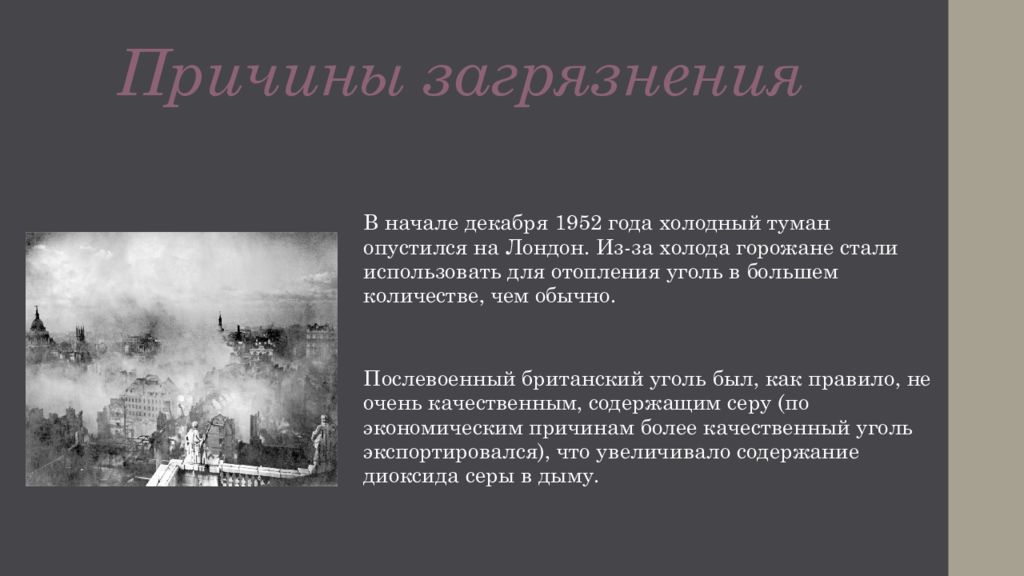 Причины загрязнения

В начале декабря 1952 года холодный туман опустился на Лондон. Из-за холода горожане стали использовать для отопления уголь в большем количестве, чем обычно.

Послевоенный британский уголь был, как правило, не очень качественным, содержащим серу (по экономическим причинам более качественный уголь экспортировался), что увеличивало содержание диоксида серы в дыму.